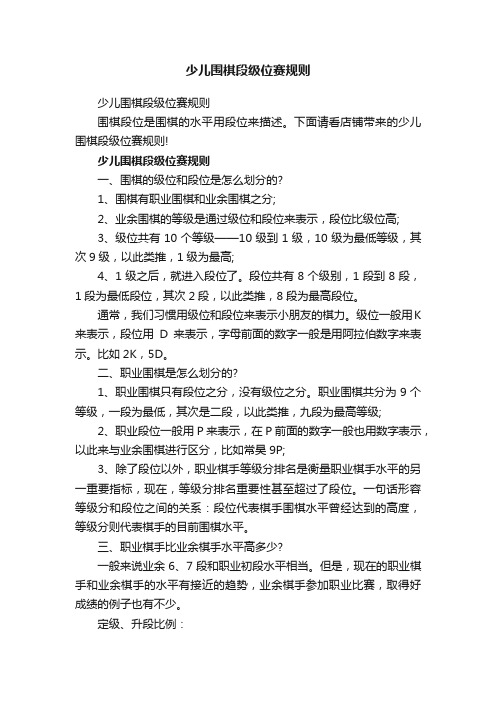 少儿围棋段级位赛规则

少儿围棋段级位赛规则

围棋段位是围棋的水平用段位来描述。下面请看店铺带来的少儿围棋段级位赛规则!

少儿围棋段级位赛规则

一、围棋的级位和段位是怎么划分的?

1、围棋有职业围棋和业余围棋之分;

2、业余围棋的等级是通过级位和段位来表示，段位比级位高;

3、级位共有 10 个等级——10 级到 1 级，10 级为最低等级，其次 9 级，以此类推，1 级为最高;

4、1 级之后，就进入段位了。段位共有 8 个级别，1 段到 8 段，1 段为最低段位，其次 2 段，以此类推，8 段为最高段位。

通常，我们习惯用级位和段位来表示小朋友的棋力。级位一般用K来表示，段位用 D 来表示，字母前面的数字一般是用阿拉伯数字来表示。比如 2K，5D。

二、职业围棋是怎么划分的?

1、职业围棋只有段位之分，没有级位之分。职业围棋共分为 9 个等级，一段为最低，其次是二段，以此类推，九段为最高等级;

2、职业段位一般用 P 来表示，在 P 前面的数字一般也用数字表示，以此来与业余围棋进行区分，比如常昊 9P;

3、除了段位以外，职业棋手等级分排名是衡量职业棋手水平的另一重要指标，现在，等级分排名重要性甚至超过了段位。一句话形容等级分和段位之间的关系：段位代表棋手围棋水平曾经达到的高度，等级分则代表棋手的目前围棋水平。

三、职业棋手比业余棋手水平高多少?

一般来说业余 6、7 段和职业初段水平相当。但是，现在的职业棋手和业余棋手的水平有接近的趋势，业余棋手参加职业比赛，取得好成绩的例子也有不少。

定级、升段比例：